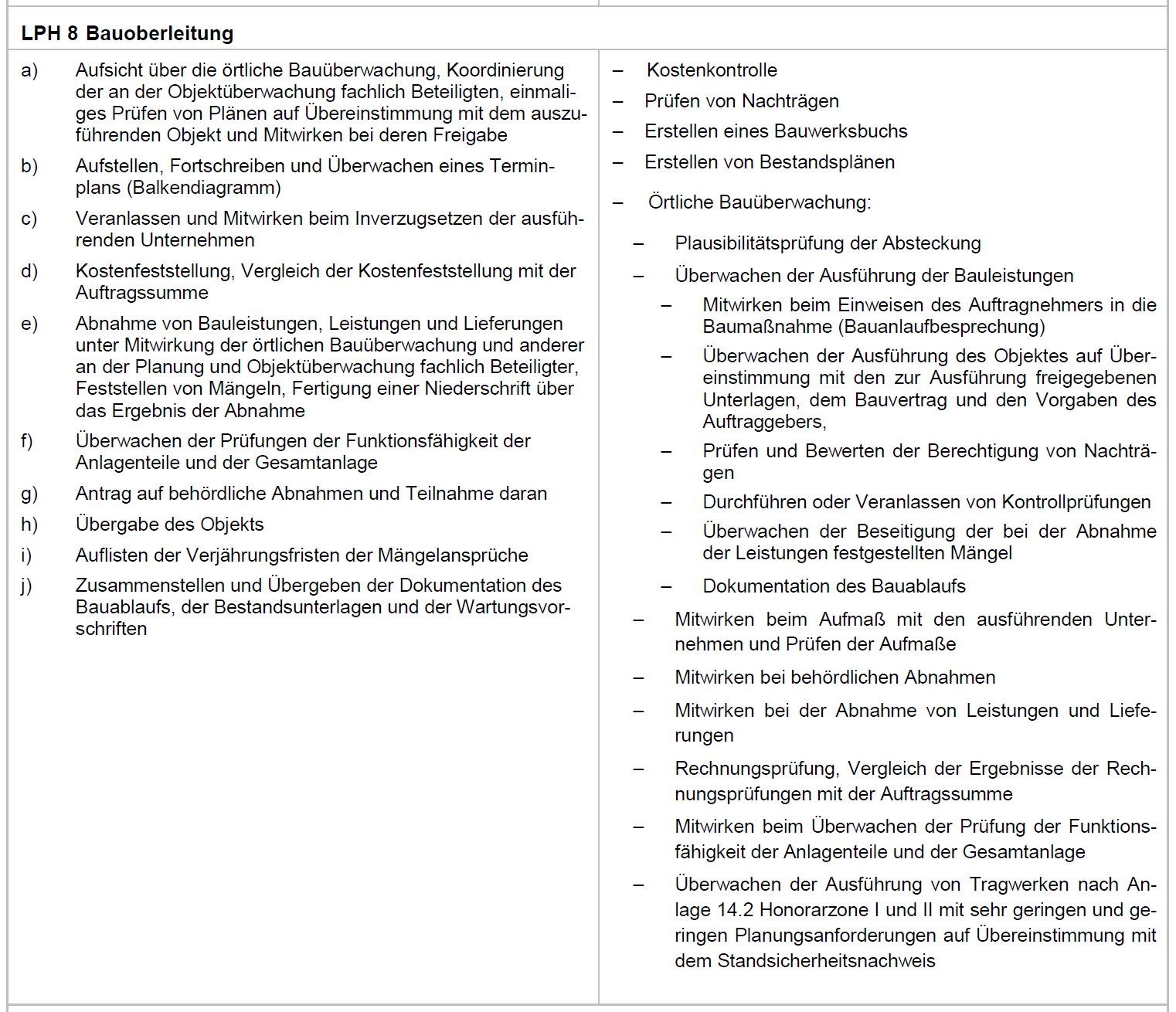 LPH 8 Bauoberleitung

a) Aufsicht über die örtliche Bauüberwachung, Koordinierung der an der Objektüberwachung fachlich Beteiligten, einmaliges Prüfen von Plänen auf Übereinstimmung mit dem auszuführenden Objekt und Mitwirken bei deren Freigabe

b) Aufstellen, Fortschreiben und Überwachen eines Terminplans (Balkendiagramm)

c) Veranlassen und Mitwirken beim Inverzugsetzen der ausführenden Unternehmen

d) Kostenfeststellung, Vergleich der Kostenfeststellung mit der Auftragssumme

e) Abnahme von Bauleistungen, Leistungen und Lieferungen unter Mitwirkung der örtlichen Bauüberwachung und anderer an der Planung und Objektüberwachung fachlich Beteiligter, Feststellen von Mängeln, Fertigung einer Niederschrift über das Ergebnis der Abnahme

f) Überwachen der Prüfungen der Funktionsfähigkeit der Anlagenteile und der Gesamtanlage

g) Antrag auf behördliche Abnahmen und Teilnahme daran

h) Übergabe des Objekts

i) Auflisten der Verjährungsfristen der Mängelansprüche

j) Zusammenstellen und Übergeben der Dokumentation des Bauablaufs, der Bestandsunterlagen und der Wartungsvorschriften

– Kostenkontrolle

– Prüfen von Nachträgen

– Erstellen eines Bauwerksbuchs

– Erstellen von Bestandsplänen

– Örtliche Bauüberwachung:

– Plausibilitätsprüfung der Absteckung

– Überwachen der Ausführung der Bauleistungen

– Mitwirken beim Einweisen des Auftragnehmers in die Baumaßnahme (Bauanlaufbesprechung)

– Überwachen der Ausführung des Objektes auf Übereinstimmung mit den zur Ausführung freigegebenen Unterlagen, dem Bauvertrag und den Vorgaben des Auftraggebers,

– Prüfen und Bewerten der Berechtigung von Nachträgen

– Durchführen oder Veranlassen von Kontrollprüfungen

– Überwachen der Beseitigung der bei der Abnahme der Leistungen festgestellten Mängel

– Dokumentation des Bauablaufs

– Mitwirken beim Aufmaß mit den ausführenden Unternehmen und Prüfen der Aufmaße

– Mitwirken bei behördlichen Abnahmen

– Mitwirken bei der Abnahme von Leistungen und Lieferungen

– Rechnungsprüfung, Vergleich der Ergebnisse der Rechnungsprüfungen mit der Auftragssumme

– Mitwirken beim Überwachen der Prüfung der Funktionsfähigkeit der Anlagenteile und der Gesamtanlage

– Überwachen der Ausführung von Tragwerken nach Anlage 14.2 Honorarzone I und II mit sehr geringen und geringen Planungsanforderungen auf Übereinstimmung mit dem Standsicherheitsnachweis